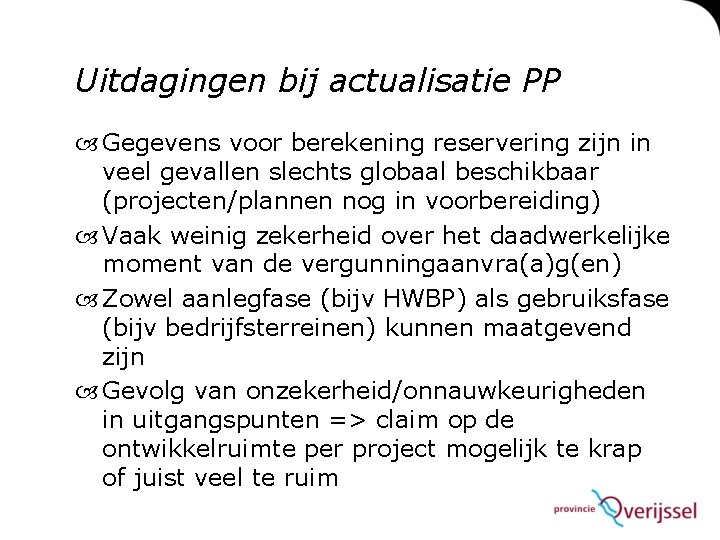 Uitdagingen bij actualisatie PP

Gegevens voor berekening reservering zijn in veel gevallen slechts globaal beschikbaar (projecten/plannen nog in voorbereiding)

Vaak weinig zekerheid over het daadwerkelijke moment van de vergunningaanvra(a)g(en)

Zowel aanlegfase (bijv HWBP) als gebruiksfase (bijv bedrijfsterreinen) kunnen maatgevend zijn

Gevolg van onzekerheid/onnauwkeurigheden in uitgangspunten => claim op de ontwikkelruimte per project mogelijk te krap of juist veel te ruim

provincie Overijssel